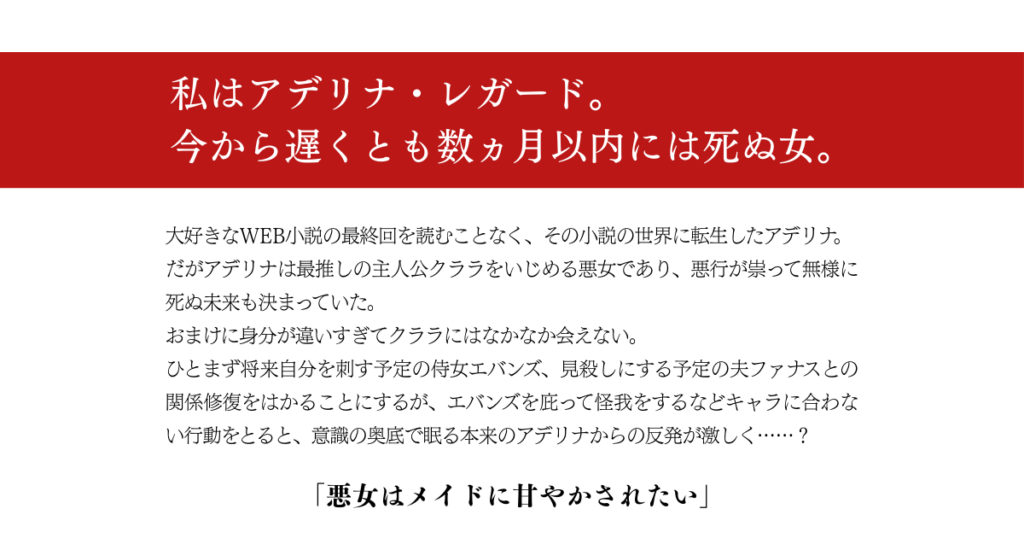 私はアデリナ・レガード。
今から遅くとも数ヵ月以内には死ぬ女。

大好きなWEB小説の最終回を読むことなく、その小説の世界に転生したアデリナ。
だがアデリナは最推しの主人公クララをいじめる悪女であり、悪行が祟って無様に死ぬ未来も決まっていた。
おまけに身分が違いすぎてクララにはなかなか会えない。
ひとまず将来自分を刺す予定の侍女エバンズ、見殺しにする予定の夫ファナスとの関係修復をはかることにするが、エバンズを庇って怪我をするなどキャラに合わない行動をとると、意識の奥底で眠る本来のアデリナからの反発が激しく……？

「悪女はメイドに甘やかされたい」